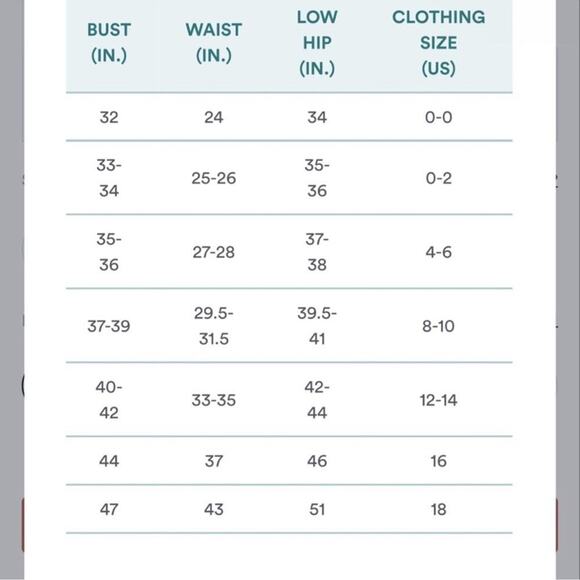 | BUST (IN.) | WAIST (IN.) | LOW HIP (IN.) | CLOTHING SIZE (US) |
|---|---|---|---|
| 32 | 24 | 34 | 0-0 |
| 33-34 | 25-26 | 35-36 | 0-2 |
| 35-36 | 27-28 | 37-38 | 4-6 |
| 37-39 | 29.5-31.5 | 39.5-41 | 8-10 |
| 40-42 | 33-35 | 42-44 | 12-14 |
| 44 | 37 | 46 | 16 |
| 47 | 43 | 51 | 18 |